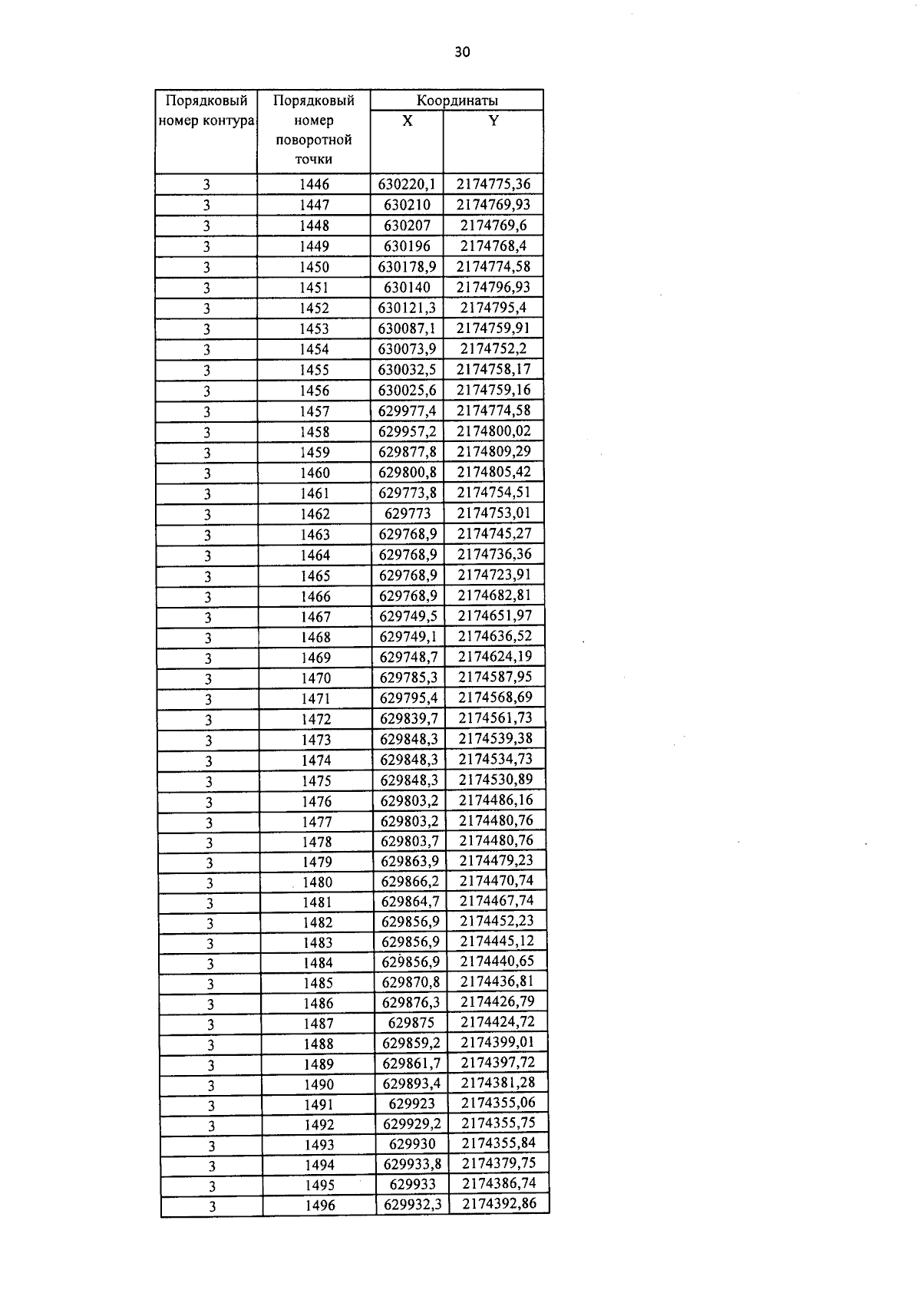 30

| Порядковый номер контура | Порядковый номер поворотной точки | Координаты X | Координаты Y |
|---|---|---|---|
| 3 | 1446 | 630220,1 | 2174775,36 |
| 3 | 1447 | 630210 | 2174769,93 |
| 3 | 1448 | 630207 | 2174769,6 |
| 3 | 1449 | 630196 | 2174768,4 |
| 3 | 1450 | 630178,9 | 2174774,58 |
| 3 | 1451 | 630140 | 2174796,93 |
| 3 | 1452 | 630121,3 | 2174795,4 |
| 3 | 1453 | 630087,1 | 2174759,91 |
| 3 | 1454 | 630073,9 | 2174752,2 |
| 3 | 1455 | 630032,5 | 2174758,17 |
| 3 | 1456 | 630025,6 | 2174759,16 |
| 3 | 1457 | 629977,4 | 2174774,58 |
| 3 | 1458 | 629957,2 | 2174800,02 |
| 3 | 1459 | 629877,8 | 2174809,29 |
| 3 | 1460 | 629800,8 | 2174805,42 |
| 3 | 1461 | 629773,8 | 2174754,51 |
| 3 | 1462 | 629773 | 2174753,01 |
| 3 | 1463 | 629768,9 | 2174745,27 |
| 3 | 1464 | 629768,9 | 2174736,36 |
| 3 | 1465 | 629768,9 | 2174723,91 |
| 3 | 1466 | 629768,9 | 2174682,81 |
| 3 | 1467 | 629749,5 | 2174651,97 |
| 3 | 1468 | 629749,1 | 2174636,52 |
| 3 | 1469 | 629748,7 | 2174624,19 |
| 3 | 1470 | 629785,3 | 2174587,95 |
| 3 | 1471 | 629795,4 | 2174568,69 |
| 3 | 1472 | 629839,7 | 2174561,73 |
| 3 | 1473 | 629848,3 | 2174539,38 |
| 3 | 1474 | 629848,3 | 2174534,73 |
| 3 | 1475 | 629848,3 | 2174530,89 |
| 3 | 1476 | 629803,2 | 2174486,16 |
| 3 | 1477 | 629803,2 | 2174480,76 |
| 3 | 1478 | 629803,7 | 2174480,76 |
| 3 | 1479 | 629863,9 | 2174479,23 |
| 3 | 1480 | 629866,2 | 2174470,74 |
| 3 | 1481 | 629864,7 | 2174467,74 |
| 3 | 1482 | 629856,9 | 2174452,23 |
| 3 | 1483 | 629856,9 | 2174445,12 |
| 3 | 1484 | 629856,9 | 2174440,65 |
| 3 | 1485 | 629870,8 | 2174436,81 |
| 3 | 1486 | 629876,3 | 2174426,79 |
| 3 | 1487 | 629875 | 2174424,72 |
| 3 | 1488 | 629859,2 | 2174399,01 |
| 3 | 1489 | 629861,7 | 2174397,72 |
| 3 | 1490 | 629893,4 | 2174381,28 |
| 3 | 1491 | 629923 | 2174355,06 |
| 3 | 1492 | 629929,2 | 2174355,75 |
| 3 | 1493 | 629930 | 2174355,84 |
| 3 | 1494 | 629933,8 | 2174379,75 |
| 3 | 1495 | 629933 | 2174386,74 |
| 3 | 1496 | 629932,3 | 2174392,86 |